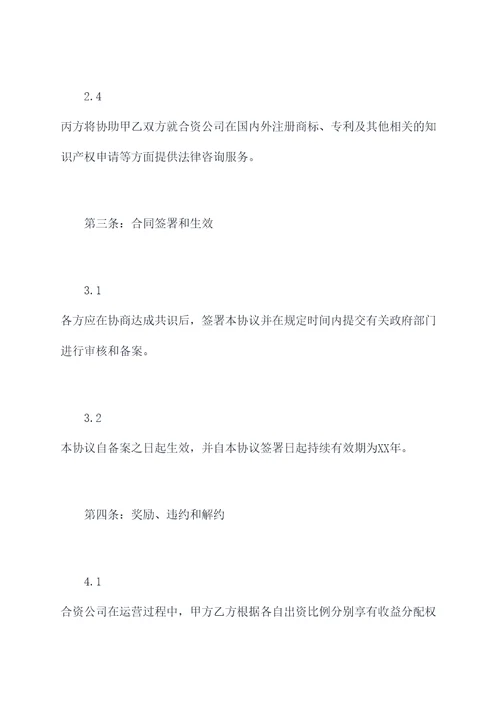 2.4

丙方将协助甲乙双方就合资公司在国内外注册商标、专利及其他相关的知识产权申请等方面提供法律咨询服务。

第三条：合同签署和生效

3.1

各方应在协商达成共识后，签署本协议并在规定时间内提交有关政府部门进行审核和备案。

3.2

本协议自备案之日起生效，并自本协议签署日起持续有效期为XX年。

第四条：奖励、违约和解约

4.1

合资公司在运营过程中，甲方乙方根据各自出资比例分别享有收益分配权